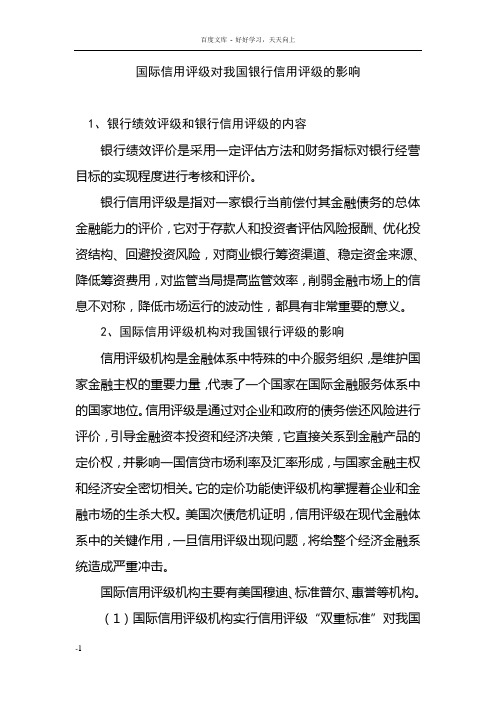 百度文库 - 好好学习，天天向上

国际信用评级对我国银行信用评级的影响

1、银行绩效评级和银行信用评级的内容

银行绩效评价是采用一定评估方法和财务指标对银行经营目标的实现程度进行考核和评价。

银行信用评级是指对一家银行当前偿付其金融债务的总体金融能力的评价，它对于存款人和投资者评估风险报酬、优化投资结构、回避投资风险，对商业银行筹资渠道、稳定资金来源、降低筹资费用，对监管当局提高监管效率，削弱金融市场上的信息不对称，降低市场运行的波动性，都具有非常重要的意义。

2、国际信用评级机构对我国银行评级的影响

信用评级机构是金融体系中特殊的中介服务组织，是维护国家金融主权的重要力量，代表了一个国家在国际金融服务体系中的国家地位。信用评级是通过对企业和政府的债务偿还风险进行评价，引导金融资本投资和经济决策，它直接关系到金融产品的定价权，并影响一国信贷市场利率及汇率形成，与国家金融主权和经济安全密切相关。它的定价功能使评级机构掌握着企业和金融市场的生杀大权。美国次债危机证明，信用评级在现代金融体系中的关键作用，一旦信用评级出现问题，将给整个经济金融系统造成严重冲击。

国际信用评级机构主要有美国穆迪、标准普尔、惠誉等机构。

（1）国际信用评级机构实行信用评级“双重标准”对我国

-1